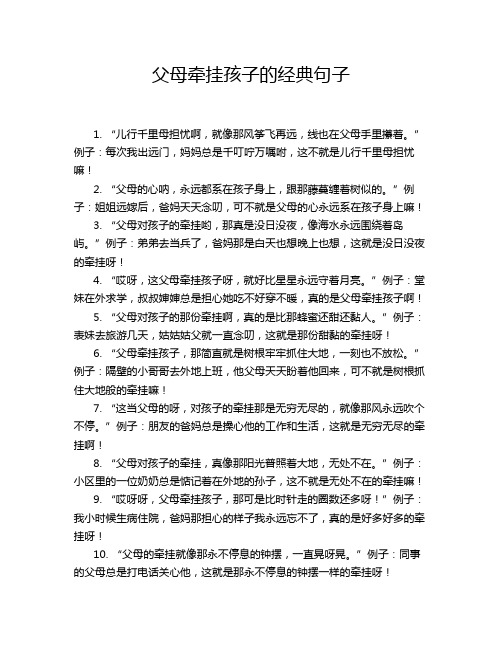 父母牵挂孩子的经典句子

1. “儿行千里母担忧啊，就像那风筝飞再远，线也在父母手里攥着。”例子：每次我出远门，妈妈总是千叮咛万嘱咐，这不就是儿行千里母担忧嘛！

2. “父母的心呐，永远都系在孩子身上，跟那藤蔓缠着树似的。”例子：姐姐远嫁后，爸妈天天念叨，可不就是父母的心永远系在孩子身上嘛！

3. “父母对孩子的牵挂哟，那真是没日没夜，像海水永远围绕着岛屿。”例子：弟弟去当兵了，爸妈那是白天也想晚上也想，这就是没日没夜的牵挂呀！

4. “哎呀，这父母牵挂孩子呀，就好比星星永远守着月亮。”例子：堂妹在外求学，叔叔婶婶总是担心她吃不好穿不暖，真的是父母牵挂孩子啊！

5. “父母对孩子的那份牵挂啊，真的是比那蜂蜜还甜还黏人。”例子：表妹去旅游几天，姑姑姑父就一直念叨，这就是那份甜黏的牵挂呀！

6. “父母牵挂孩子，那简直就是树根牢牢抓住大地，一刻也不放松。”例子：隔壁的小哥哥去外地上班，他父母天天盼着他回来，可不就是树根抓住大地般的牵挂嘛！

7. “这当父母的呀，对孩子的牵挂那是无穷无尽的，就像那风永远吹个不停。”例子：朋友的爸妈总是操心他的工作和生活，这就是无穷无尽的牵挂啊！

8. “父母对孩子的牵挂，真像那阳光普照着大地，无处不在。”例子：小区里的一位奶奶总是惦记着在外地的孙子，这不就是无处不在的牵挂嘛！

9. “哎呀呀，父母牵挂孩子，那可是比时针走的圈数还多呀！”例子：我小时候生病住院，爸妈那担心的样子我永远忘不了，真的是好多好多的牵挂呀！

10. “父母的牵挂就像那永不停息的钟摆，一直晃呀晃。”例子：同事的父母总是打电话关心他，这就是那永不停息的钟摆一样的牵挂呀！